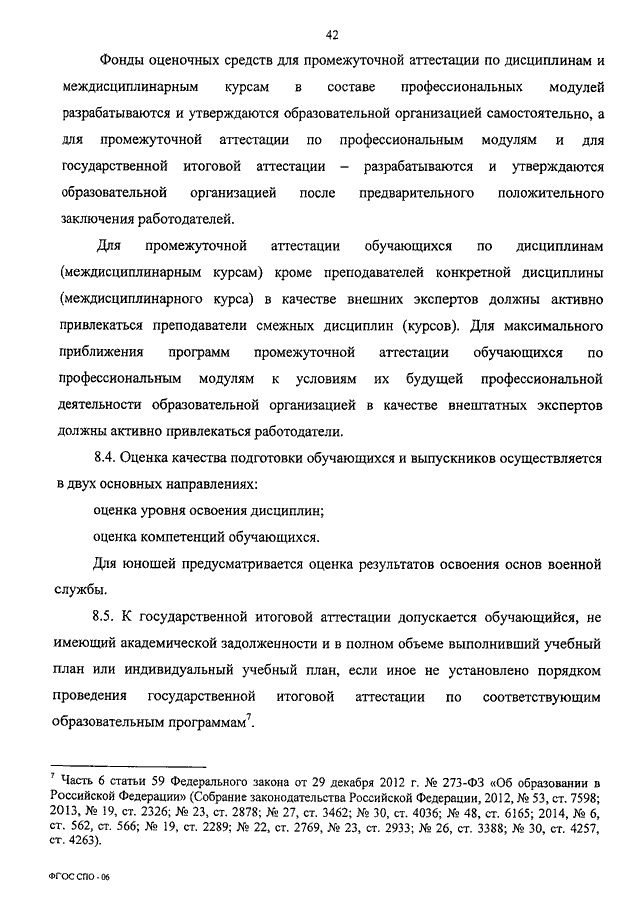 42

Фонды оценочных средств для промежуточной аттестации по дисциплинам и междисциплинарным курсам в составе профессиональных модулей разрабатываются и утверждаются образовательной организацией самостоятельно, а для промежуточной аттестации по профессиональным модулям и для государственной итоговой аттестации – разрабатываются и утверждаются образовательной организацией после предварительного положительного заключения работодателей.

Для промежуточной аттестации обучающихся по дисциплинам (междисциплинарным курсам) кроме преподавателей конкретной дисциплины (междисциплинарного курса) в качестве внешних экспертов должны активно привлекаться преподаватели смежных дисциплин (курсов). Для максимального приближения программ промежуточной аттестации обучающихся по профессиональным модулям к условиям их будущей профессиональной деятельности образовательной организацией в качестве внештатных экспертов должны активно привлекаться работодатели.

8.4. Оценка качества подготовки обучающихся и выпускников осуществляется в двух основных направлениях:

оценка уровня освоения дисциплин;

оценка компетенций обучающихся.

Для юношей предусматривается оценка результатов освоения основ военной службы.

8.5. К государственной итоговой аттестации допускается обучающийся, не имеющий академической задолженности и в полном объеме выполнивший учебный план или индивидуальный учебный план, если иное не установлено порядком проведения государственной итоговой аттестации по соответствующим образовательным программам$^7$.

$^7$ Часть 6 статьи 59 Федерального закона от 29 декабря 2012 г. № 273-ФЗ «Об образовании в Российской Федерации» (Собрание законодательства Российской Федерации, 2012, № 53, ст. 7598; 2013, № 19, ст. 2326; № 23, ст. 2878; № 27, ст. 3462; № 30, ст. 4036; № 48, ст. 6165; 2014, № 6, ст. 562, ст. 566; № 19, ст. 2289; № 22, ст. 2769, № 23, ст. 2933; № 26, ст. 3388; № 30, ст. 4257, ст. 4263).

ФГОС СПО - 06